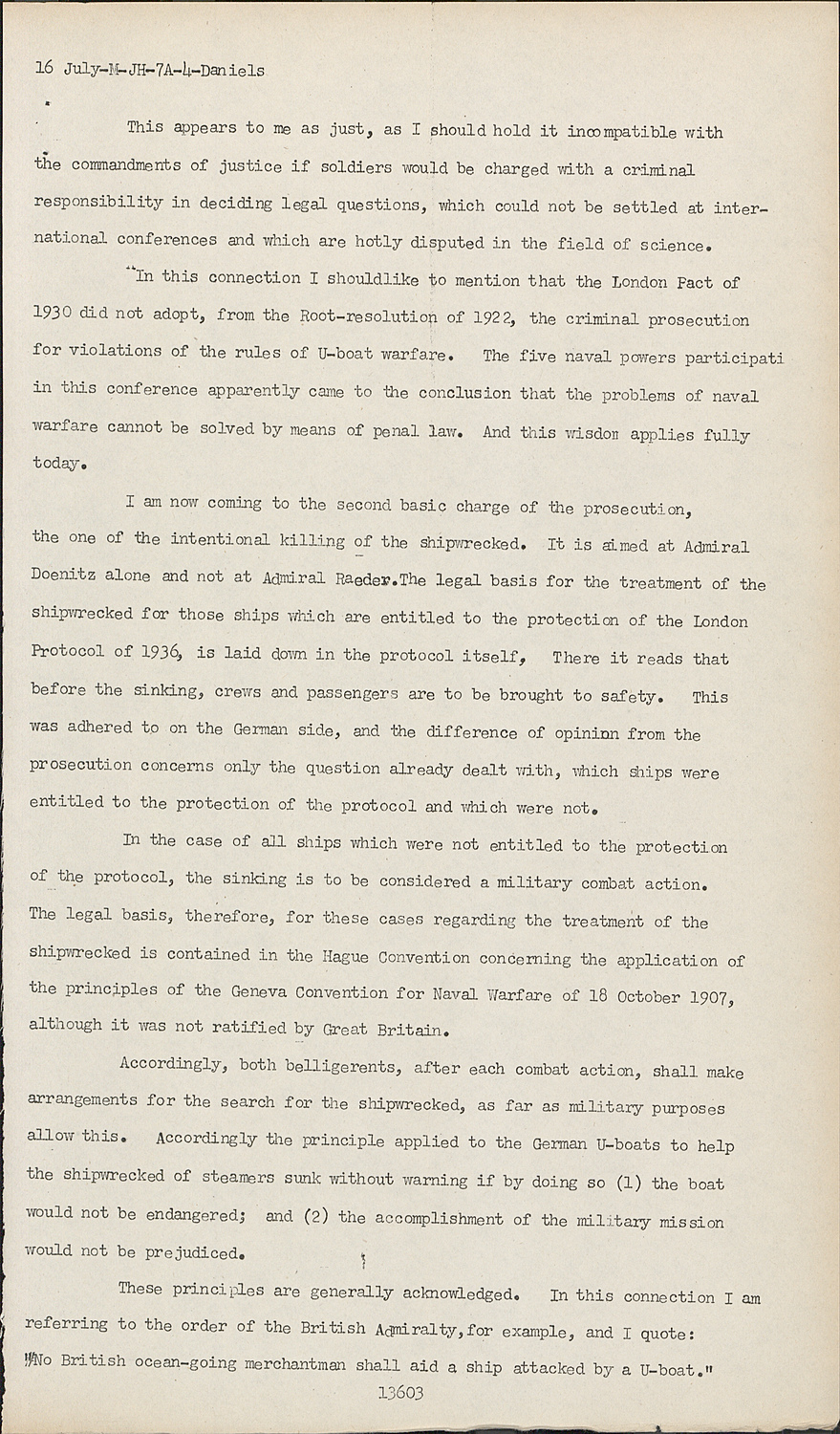 16 July-M-JH-7A-4-Daniels

This appears to me as just, as I should hold it incompatible with the commandments of justice if soldiers would be charged with a criminal responsibility in deciding legal questions, which could not be settled at international conferences and which are hotly disputed in the field of science.

"In this connection I shouldlike to mention that the London Pact of 1930 did not adopt, from the Root-resolution of 1922, the criminal prosecution for violations of the rules of U-boat warfare. The five naval powers participati in this conference apparently came to the conclusion that the problems of naval warfare cannot be solved by means of penal law. And this wisdom applies fully today.

I am now coming to the second basic charge of the prosecution, the one of the intentional killing of the shipwrecked. It is aimed at Admiral Doenitz alone and not at Admiral Raeder.The legal basis for the treatment of the shipwrecked for those ships which are entitled to the protection of the London Protocol of 1936, is laid down in the protocol itself, There it reads that before the sinking, crews and passengers are to be brought to safety. This was adhered to on the German side, and the difference of opininn from the prosecution concerns only the question already dealt with, which ships were entitled to the protection of the protocol and which were not.

In the case of all ships which were not entitled to the protection of the protocol, the sinking is to be considered a military combat action. The legal basis, therefore, for these cases regarding the treatment of the shipwrecked is contained in the Hague Convention concerning the application of the principles of the Geneva Convention for Naval Warfare of 18 October 1907, although it was not ratified by Great Britain.

Accordingly, both belligerents, after each combat action, shall make arrangements for the search for the shipwrecked, as far as military purposes allow this. Accordingly the principle applied to the German U-boats to help the shipwrecked of steamers sunk without warning if by doing so (1) the boat would not be endangered; and (2) the accomplishment of the military mission would not be prejudiced.

These principles are generally acknowledged. In this connection I am referring to the order of the British Admiralty,for example, and I quote: "No British ocean-going merchantman shall aid a ship attacked by a U-boat."

13603